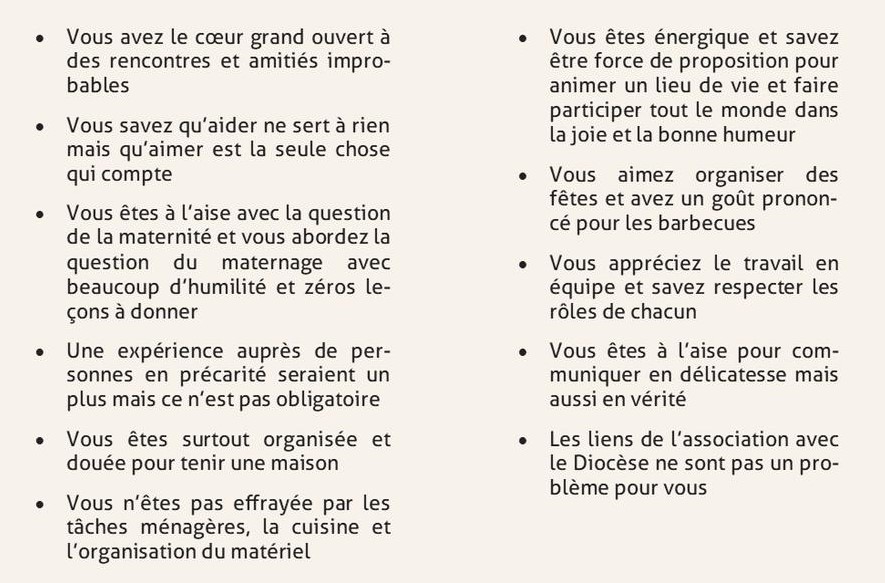 • Vous avez le cœur grand ouvert à des rencontres et amitiés improbables

• Vous savez qu'aider ne sert à rien mais qu'aimer est la seule chose qui compte

• Vous êtes à l'aise avec la question de la maternité et vous abordez la question du maternage avec beaucoup d'humilité et zéros leçons à donner

• Une expérience auprès de personnes en précarité seraient un plus mais ce n'est pas obligatoire

• Vous êtes surtout organisée et douée pour tenir une maison

• Vous n'êtes pas effrayée par les tâches ménagères, la cuisine et l'organisation du matériel

• Vous êtes énergique et savez être force de proposition pour animer un lieu de vie et faire participer tout le monde dans la joie et la bonne humeur

• Vous aimez organiser des fêtes et avez un goût prononcé pour les barbecues

• Vous appréciez le travail en équipe et savez respecter les rôles de chacun

• Vous êtes à l'aise pour communiquer en délicatesse mais aussi en vérité

• Les liens de l'association avec le Diocèse ne sont pas un problème pour vous